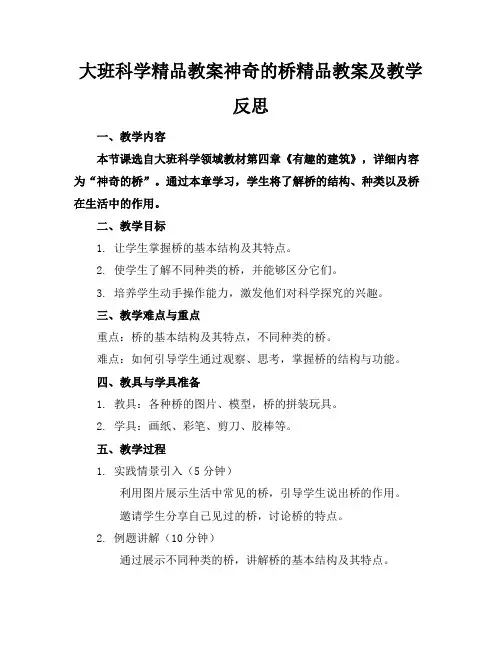 大班科学精品教案神奇的桥精品教案及教学反思

一、教学内容

本节课选自大班科学领域教材第四章《有趣的建筑》，详细内容为“神奇的桥”。通过本章学习，学生将了解桥的结构、种类以及桥在生活中的作用。

二、教学目标

1. 让学生掌握桥的基本结构及其特点。

2. 使学生了解不同种类的桥，并能够区分它们。

3. 培养学生动手操作能力，激发他们对科学探究的兴趣。

三、教学难点与重点

重点：桥的基本结构及其特点，不同种类的桥。

难点：如何引导学生通过观察、思考，掌握桥的结构与功能。

四、教具与学具准备

1. 教具：各种桥的图片、模型，桥的拼装玩具。

2. 学具：画纸、彩笔、剪刀、胶棒等。

五、教学过程

1. 实践情景引入（5 分钟）

利用图片展示生活中常见的桥，引导学生说出桥的作用。

邀请学生分享自己见过的桥，讨论桥的特点。

2. 例题讲解（10 分钟）

通过展示不同种类的桥，讲解桥的基本结构及其特点。